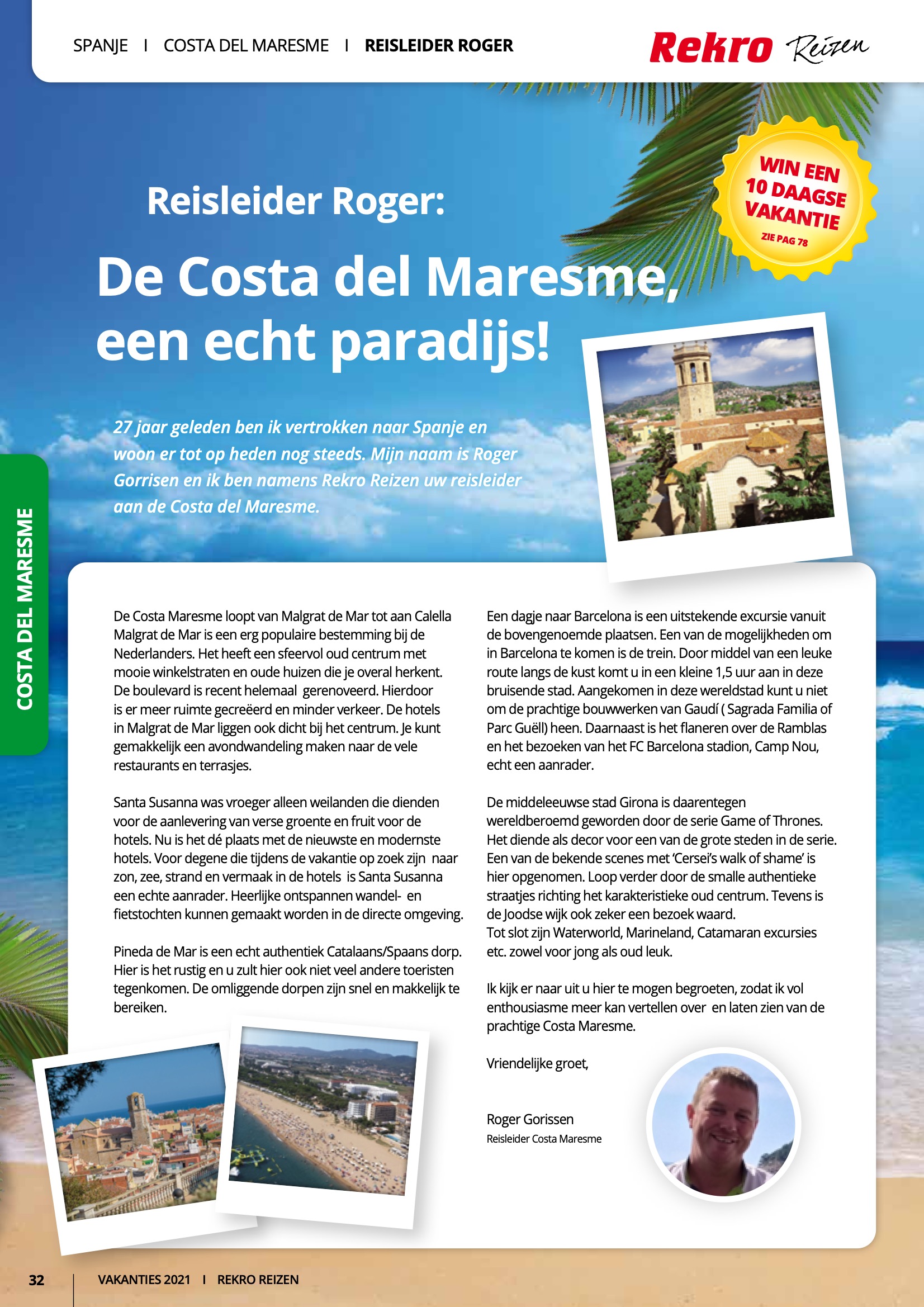 SPANJE I COSTA DEL MARESME I REISLEIDER ROGER

Rekro Reizen

WIN EEN 10 DAAGSE VAKANTIE
ZIE PAG 78

Reisleider Roger:

De Costa del Maresme, een echt paradijs!

27 jaar geleden ben ik vertrokken naar Spanje en woon er tot op heden nog steeds. Mijn naam is Roger Gorrisen en ik ben namens Rekro Reizen uw reisleider aan de Costa del Maresme.

COSTA DEL MARESME

De Costa Maresme loopt van Malgrat de Mar tot aan Calella Malgrat de Mar is een erg populaire bestemming bij de Nederlanders. Het heeft een sfeervol oud centrum met mooie winkelstraten en oude huizen die je overal herkent. De boulevard is recent helemaal gerenoveerd. Hierdoor is er meer ruimte gecreëerd en minder verkeer. De hotels in Malgrat de Mar liggen ook dicht bij het centrum. Je kunt gemakkelijk een avondwandeling maken naar de vele restaurants en terrasjes.

Santa Susanna was vroeger alleen weilanden die dienden voor de aanlevering van verse groente en fruit voor de hotels. Nu is het dé plaats met de nieuwste en modernste hotels. Voor degene die tijdens de vakantie op zoek zijn naar zon, zee, strand en vermaak in de hotels is Santa Susanna een echte aanrader. Heerlijke ontspannen wandel- en fietstochten kunnen gemaakt worden in de directe omgeving.

Pineda de Mar is een echt authentiek Catalaans/Spaans dorp. Hier is het rustig en u zult hier ook niet veel andere toeristen tegenkomen. De omliggende dorpen zijn snel en makkelijk te bereiken.

Een dagje naar Barcelona is een uitstekende excursie vanuit de bovengenoemde plaatsen. Een van de mogelijkheden om in Barcelona te komen is de trein. Door middel van een leuke route langs de kust komt u in een kleine 1,5 uur aan in deze bruisende stad. Aangekomen in deze wereldstad kunt u niet om de prachtige bouwwerken van Gaudí ( Sagrada Familia of Parc Guëll) heen. Daarnaast is het flaneren over de Ramblas en het bezoeken van het FC Barcelona stadion, Camp Nou, echt een aanrader.

De middeleeuwse stad Girona is daarentegen wereldberoemd geworden door de serie Game of Thrones. Het diende als decor voor een van de grote steden in de serie. Een van de bekende scenes met 'Cersei's walk of shame' is hier opgenomen. Loop verder door de smalle authentieke straatjes richting het karakteristieke oud centrum. Tevens is de Joodse wijk ook zeker een bezoek waard.
Tot slot zijn Waterworld, Marineland, Catamaran excursies etc. zowel voor jong als oud leuk.

Ik kijk er naar uit u hier te mogen begroeten, zodat ik vol enthousiasme meer kan vertellen over en laten zien van de prachtige Costa Maresme.

Vriendelijke groet,

Roger Gorissen
Reisleider Costa Maresme

32 VAKANTIES 2021 I REKRO REIZEN